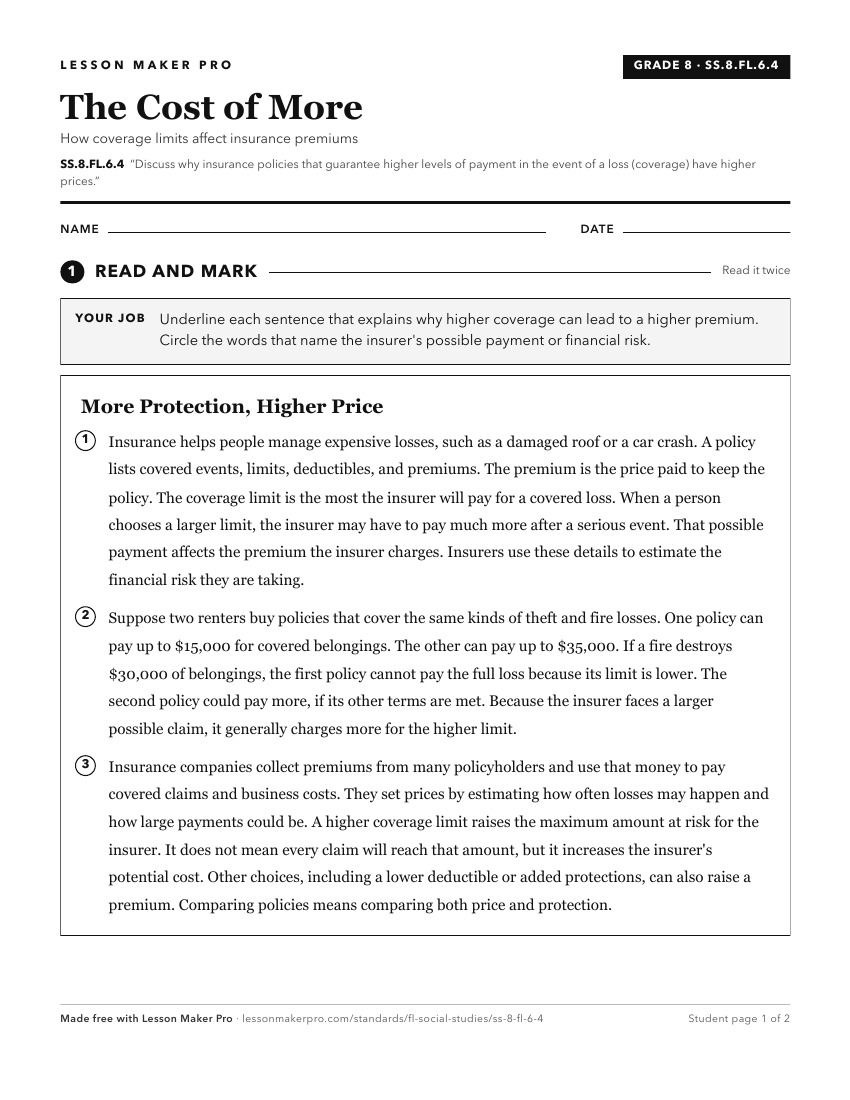 LESSON MAKER PRO

GRADE 8 · SS.8.FL.6.4

The Cost of More

How coverage limits affect insurance premiums

SS.8.FL.6.4 "Discuss why insurance policies that guarantee higher levels of payment in the event of a loss (coverage) have higher prices."

NAME ____ DATE ____

1 READ AND MARK

Read it twice

YOUR JOB Underline each sentence that explains why higher coverage can lead to a higher premium. Circle the words that name the insurer's possible payment or financial risk.

More Protection, Higher Price

1 Insurance helps people manage expensive losses, such as a damaged roof or a car crash. A policy lists covered events, limits, deductibles, and premiums. The premium is the price paid to keep the policy. The coverage limit is the most the insurer will pay for a covered loss. When a person chooses a larger limit, the insurer may have to pay much more after a serious event. That possible payment affects the premium the insurer charges. Insurers use these details to estimate the financial risk they are taking.

2 Suppose two renters buy policies that cover the same kinds of theft and fire losses. One policy can pay up to $15,000 for covered belongings. The other can pay up to $35,000. If a fire destroys $30,000 of belongings, the first policy cannot pay the full loss because its limit is lower. The second policy could pay more, if its other terms are met. Because the insurer faces a larger possible claim, it generally charges more for the higher limit.

3 Insurance companies collect premiums from many policyholders and use that money to pay covered claims and business costs. They set prices by estimating how often losses may happen and how large payments could be. A higher coverage limit raises the maximum amount at risk for the insurer. It does not mean every claim will reach that amount, but it increases the insurer's potential cost. Other choices, including a lower deductible or added protections, can also raise a premium. Comparing policies means comparing both price and protection.

Made free with Lesson Maker Pro · lessonmakerpro.com/standards/fl-social-studies/ss-8-fl-6-4

Student page 1 of 2